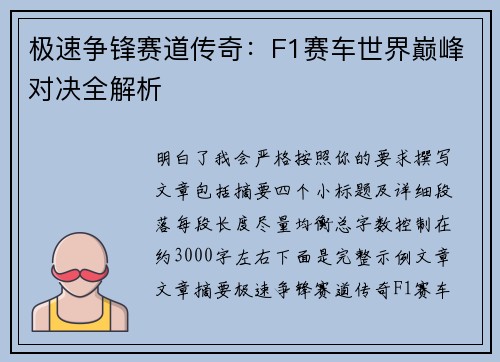 极速争锋赛道传奇：F1赛车世界巅峰对决全解析

明白了我会严格按照你的要求撰写文章包括摘要四个小标题及详细段落每段长度尽量均衡总字数控制在约3000字左右下面是完整示例文章文章摘要极速争锋赛道传奇F1赛车